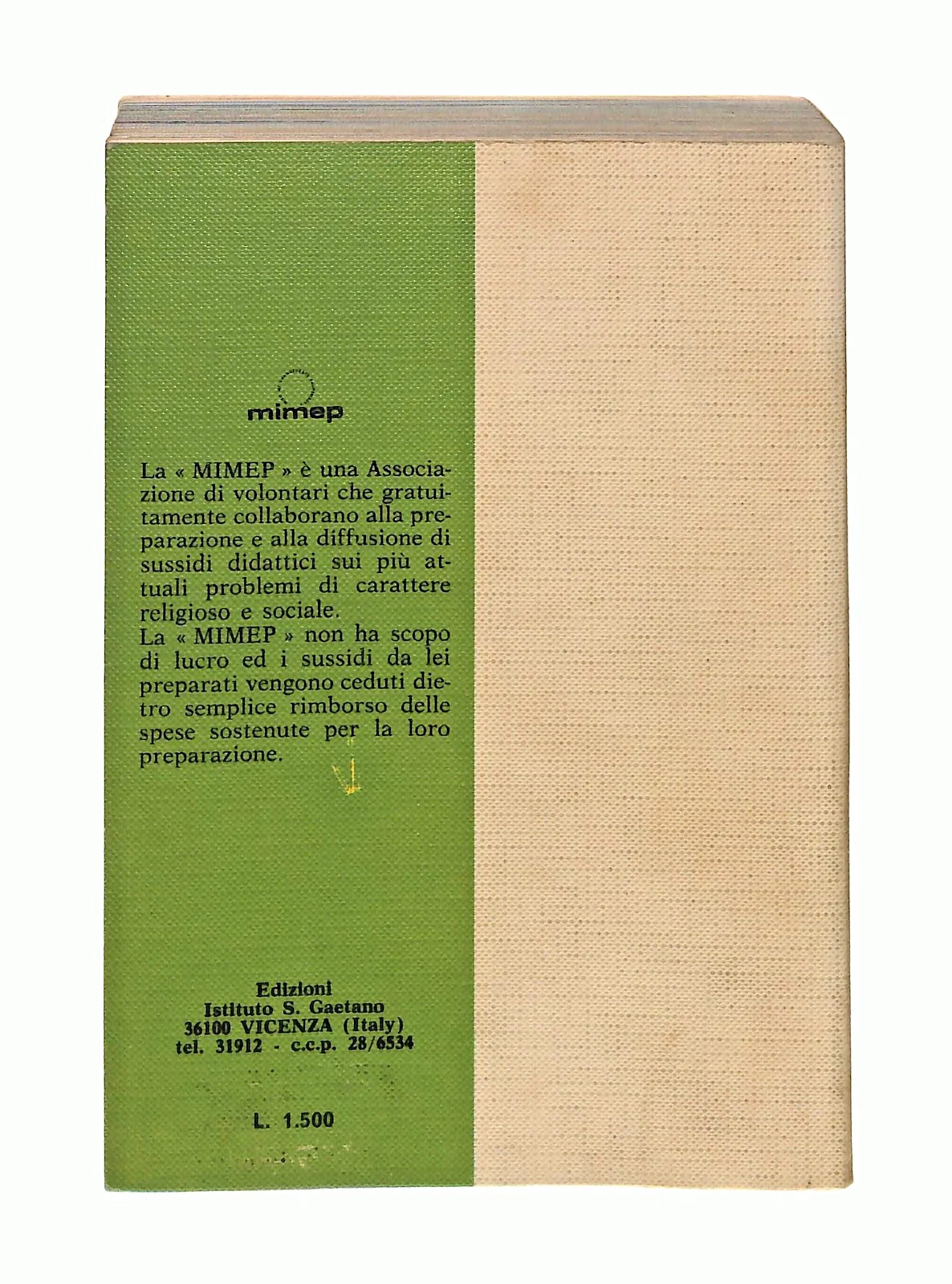 mimep

La « MIMEP » è una Associazione di volontari che gratuitamente collaborano alla preparazione e alla diffusione di sussidi didattici sui più attuali problemi di carattere religioso e sociale.
La « MIMEP » non ha scopo di lucro ed i sussidi da lei preparati vengono ceduti dietro semplice rimborso delle spese sostenute per la loro preparazione.

Edizioni
Istituto S. Gaetano
36100 VICENZA (Italy)
tel. 31912 - c.c.p. 28/6534

L. 1.500